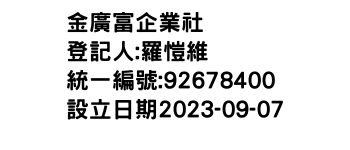 金廣富企業社
登記人:羅愷維
統一編號:92678400
設立日期2023-09-07